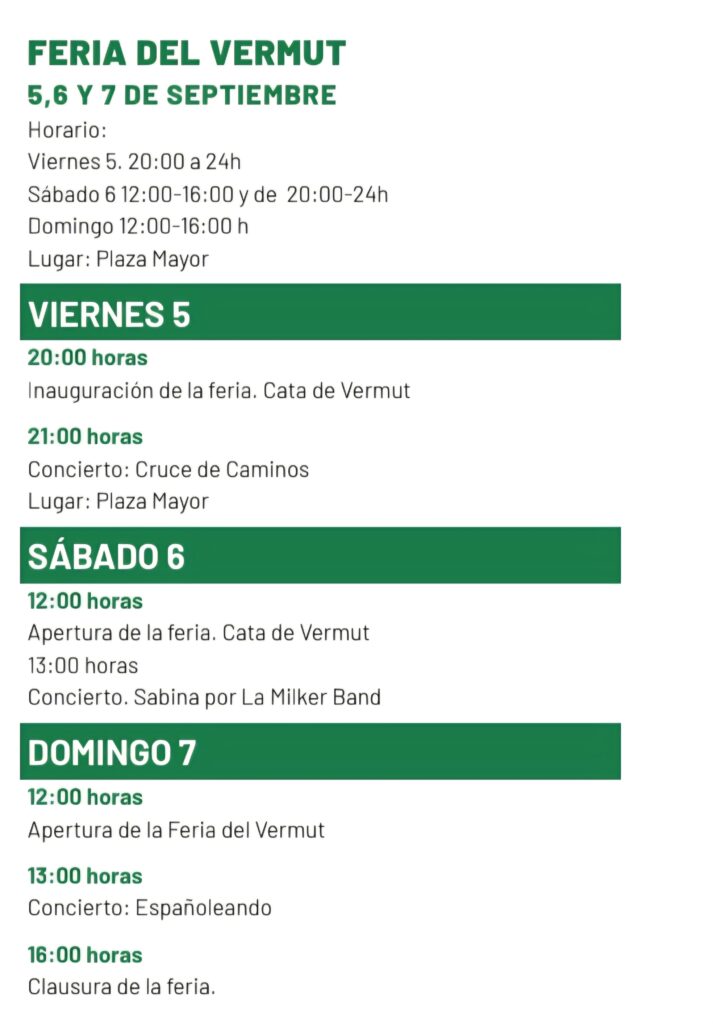 FERIA DEL VERMUT
5,6 Y 7 DE SEPTIEMBRE
Horario:
Viernes 5. 20:00 a 24h
Sábado 6 12:00-16:00 y de 20:00-24h
Domingo 12:00-16:00 h
Lugar: Plaza Mayor

VIERNES 5

20:00 horas
Inauguración de la feria. Cata de Vermut

21:00 horas
Concierto: Cruce de Caminos
Lugar: Plaza Mayor

SÁBADO 6

12:00 horas
Apertura de la feria. Cata de Vermut
13:00 horas
Concierto. Sabina por La Milker Band

DOMINGO 7

12:00 horas
Apertura de la Feria del Vermut

13:00 horas
Concierto: Españoleando

16:00 horas
Clausura de la feria.